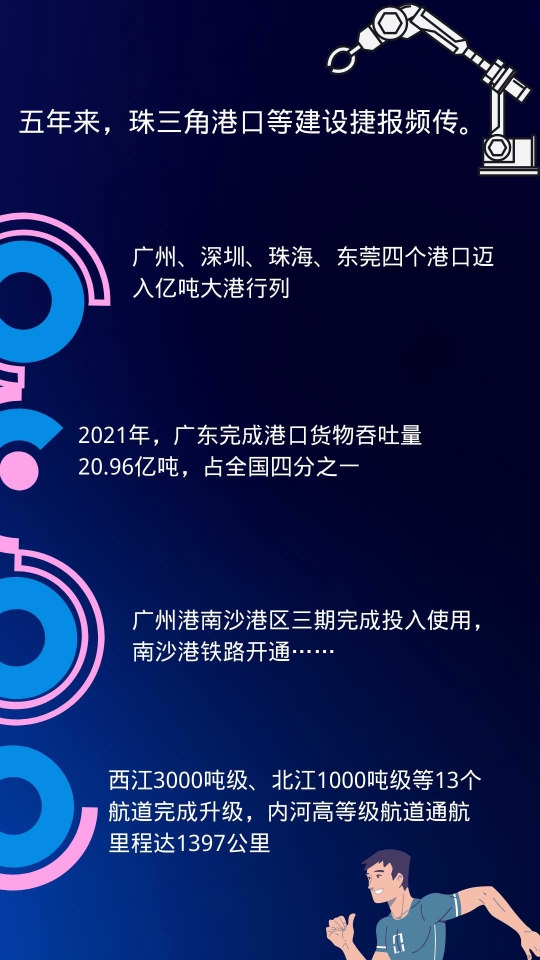 五年来，珠三角港口等建设捷报频传。

广州、深圳、珠海、东莞四个港口迈入亿吨大港行列

2021年，广东完成港口货物吞吐量20.96亿吨，占全国四分之一

广州港南沙港区三期完成投入使用，南沙港铁路开通……

西江3000吨级、北江1000吨级等13个航道完成升级，内河高等级航道通航里程达1397公里